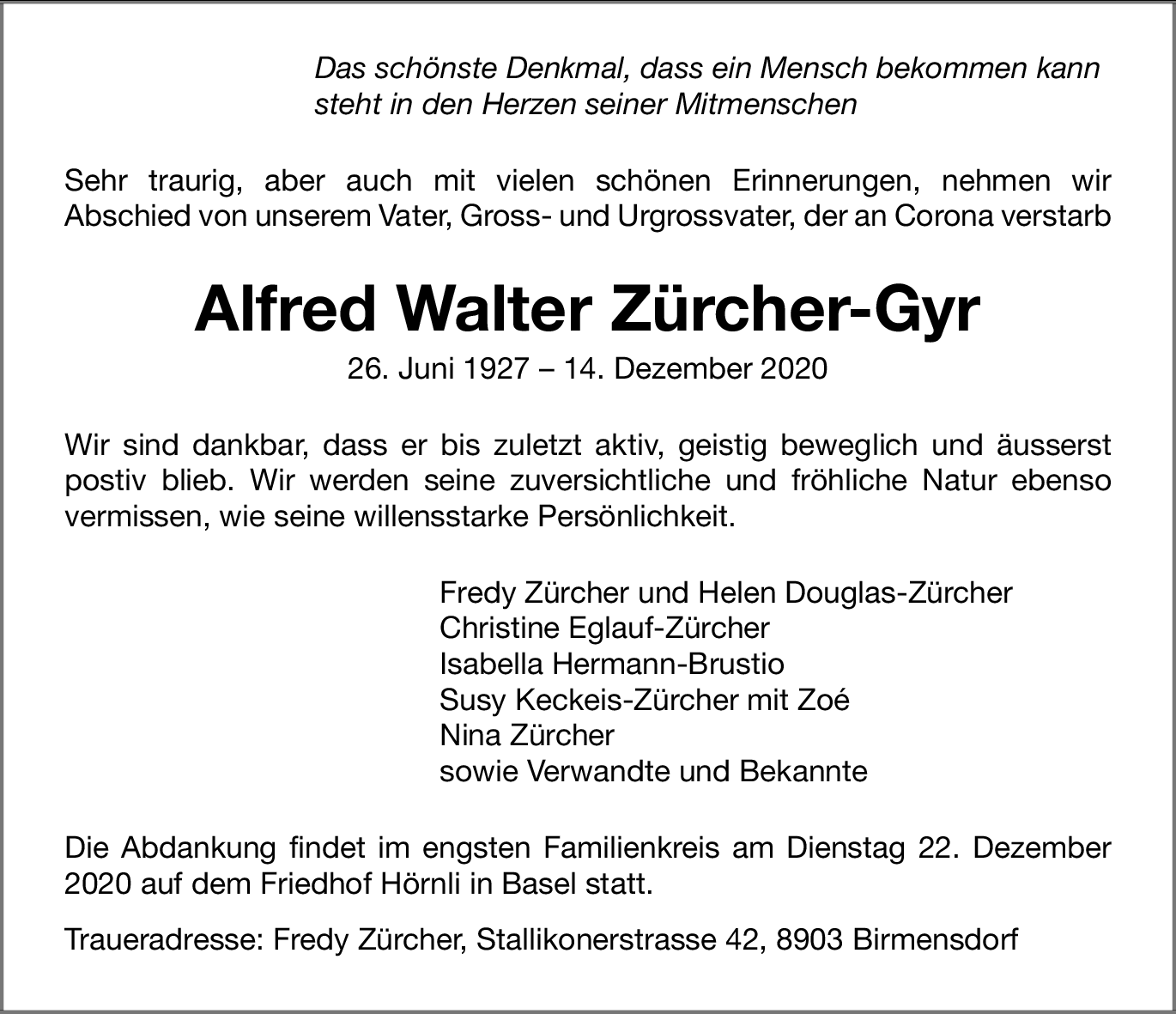 Das schönste Denkmal, dass ein Mensch bekommen kann
steht in den Herzen seiner Mitmenschen

Sehr traurig, aber auch mit vielen schönen Erinnerungen, nehmen wir Abschied von unserem Vater, Gross- und Urgrossvater, der an Corona verstarb

Alfred Walter Zürcher-Gyr

26. Juni 1927 – 14. Dezember 2020

Wir sind dankbar, dass er bis zuletzt aktiv, geistig beweglich und äusserst postiv blieb. Wir werden seine zuversichtliche und fröhliche Natur ebenso vermissen, wie seine willensstarke Persönlichkeit.

Fredy Zürcher und Helen Douglas-Zürcher
Christine Eglauf-Zürcher
Isabella Hermann-Brustio
Susy Keckeis-Zürcher mit Zoé
Nina Zürcher
sowie Verwandte und Bekannte

Die Abdankung findet im engsten Familienkreis am Dienstag 22. Dezember 2020 auf dem Friedhof Hörnli in Basel statt.

Traueradresse: Fredy Zürcher, Stallikonerstrasse 42, 8903 Birmensdorf